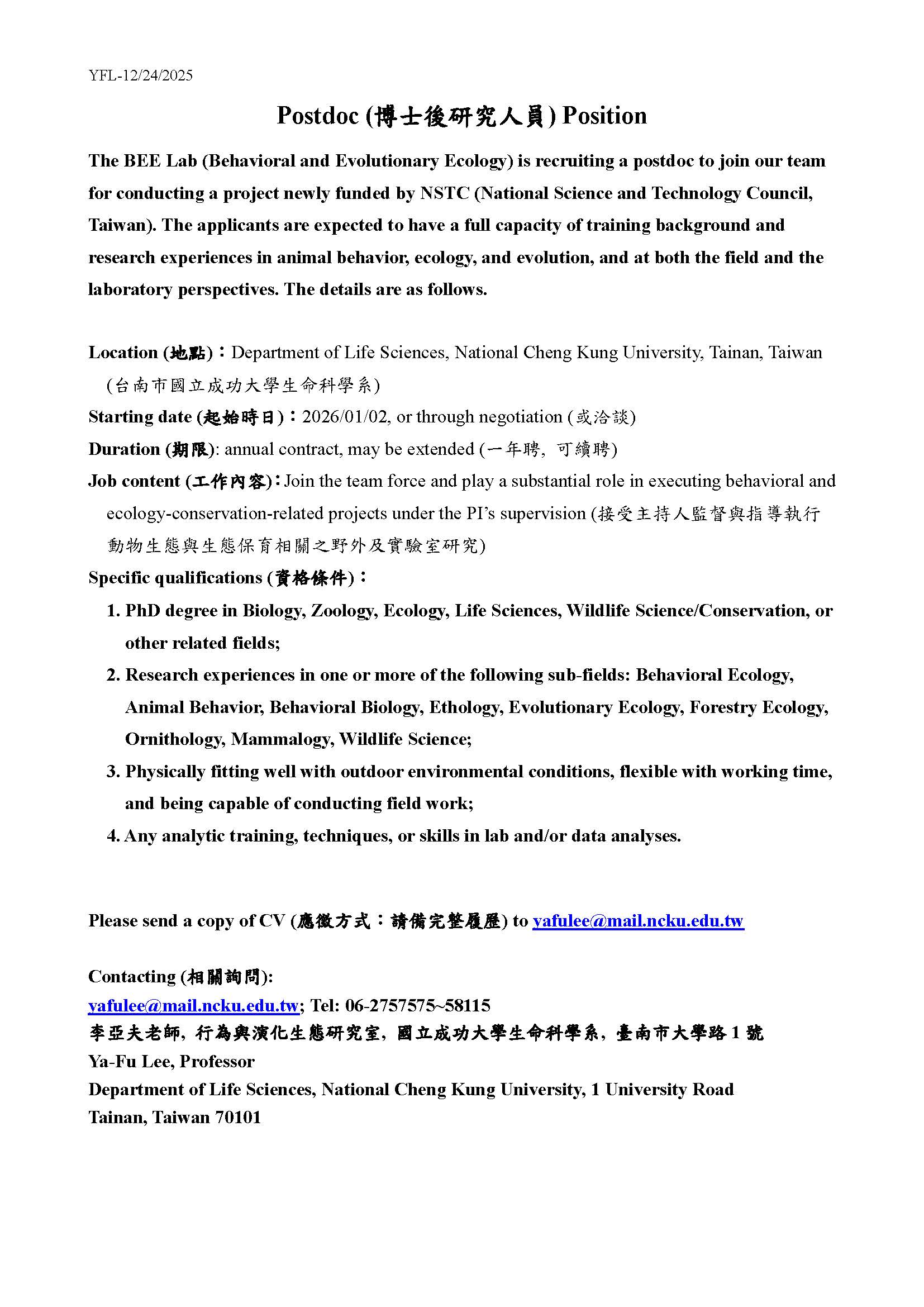 YFL-12/24/2025

Postdoc (博士後研究人員) Position

The BEE Lab (Behavioral and Evolutionary Ecology) is recruiting a postdoc to join our team for conducting a project newly funded by NSTC (National Science and Technology Council, Taiwan). The applicants are expected to have a full capacity of training background and research experiences in animal behavior, ecology, and evolution, and at both the field and the laboratory perspectives. The details are as follows.

Location (地點)：Department of Life Sciences, National Cheng Kung University, Tainan, Taiwan (台南市國立成功大學生命科學系)
Starting date (起始時日)：2026/01/02, or through negotiation (或洽談)
Duration (期限): annual contract, may be extended (一年聘, 可續聘)
Job content (工作內容)：Join the team force and play a substantial role in executing behavioral and ecology-conservation-related projects under the PI's supervision (接受主持人監督與指導執行動物生態與生態保育相關之野外及實驗室研究)
Specific qualifications (資格條件)：
1. PhD degree in Biology, Zoology, Ecology, Life Sciences, Wildlife Science/Conservation, or other related fields;
2. Research experiences in one or more of the following sub-fields: Behavioral Ecology, Animal Behavior, Behavioral Biology, Ethology, Evolutionary Ecology, Forestry Ecology, Ornithology, Mammalogy, Wildlife Science;
3. Physically fitting well with outdoor environmental conditions, flexible with working time, and being capable of conducting field work;
4. Any analytic training, techniques, or skills in lab and/or data analyses.

Please send a copy of CV (應徵方式：請備完整履歷) to yafulee@mail.ncku.edu.tw

Contacting (相關詢問):
yafulee@mail.ncku.edu.tw; Tel: 06-2757575~58115
李亞夫老師, 行為與演化生態研究室, 國立成功大學生命科學系, 臺南市大學路 1 號
Ya-Fu Lee, Professor
Department of Life Sciences, National Cheng Kung University, 1 University Road
Tainan, Taiwan 70101